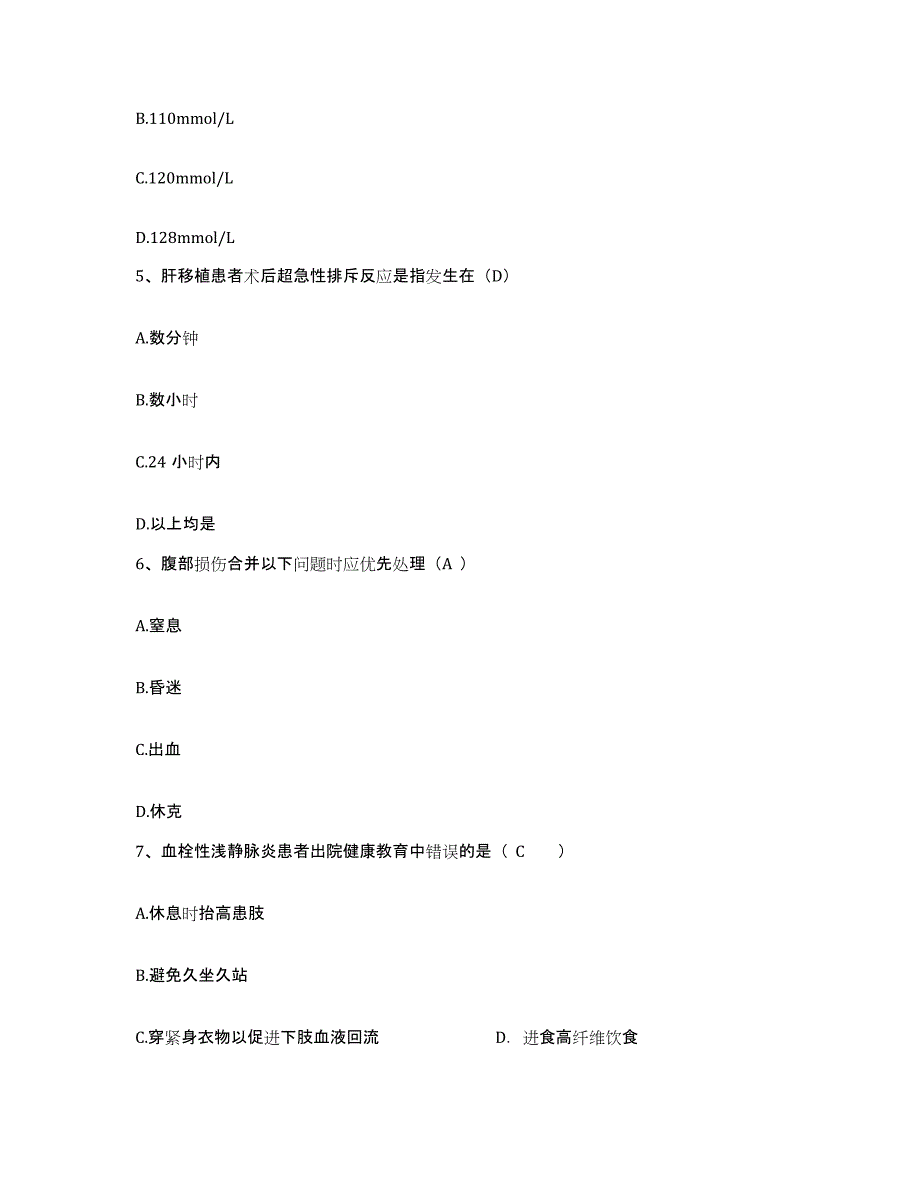 B.110mmol/L

C.120mmol/L

D.128mmol/L

5、肝移植患者术后超急性排斥反应是指发生在（D）

A.数分钟

B.数小时

C.24 小时内

D.以上均是

6、腹部损伤合并以下问题时应优先处理（A ）

A.窒息

B.昏迷

C.出血

D.休克

7、血栓性浅静脉炎患者出院健康教育中错误的是（ C ）

A.休息时抬高患肢

B.避免久坐久站

C.穿紧身衣物以促进下肢血液回流

D. 进食高纤维饮食